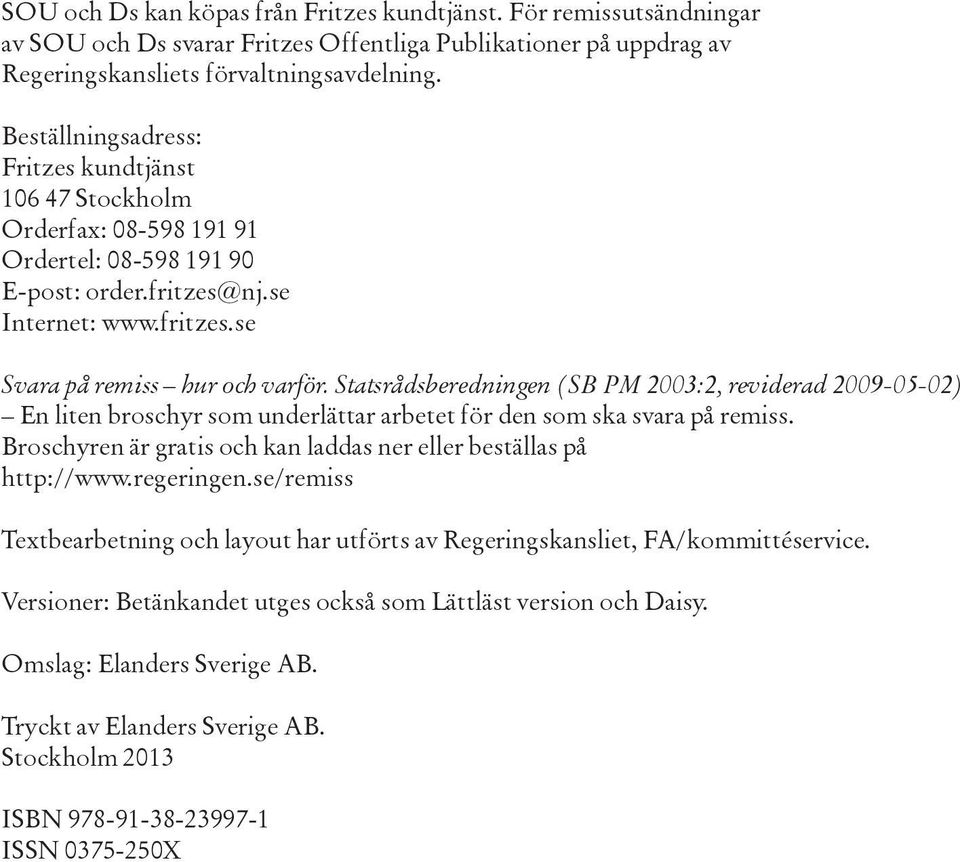 SOU och Ds kan köpas från Fritzes kundtjänst. För remissutsändningar av SOU och Ds svarar Fritzes Offentliga Publikationer på uppdrag av Regeringskansliets förvaltningsavdelning.

Beställningsadress:
Fritzes kundtjänst
106 47 Stockholm
Orderfax: 08-598 191 91
Ordertel: 08-598 191 90
E-post: order.fritzes@nj.se
Internet: www.fritzes.se

Svara på remiss – hur och varför. Statsrådsberedningen (SB PM 2003:2, reviderad 2009-05-02) – En liten broschyr som underlättar arbetet för den som ska svara på remiss. Broschyren är gratis och kan laddas ner eller beställas på http://www.regeringen.se/remiss

Textbearbetning och layout har utförts av Regeringskansliet, FA/kommittéservice.

Versioner: Betänkandet utges också som Lättläst version och Daisy.

Omslag: Elanders Sverige AB.

Tryckt av Elanders Sverige AB.
Stockholm 2013

ISBN 978-91-38-23997-1
ISSN 0375-250X